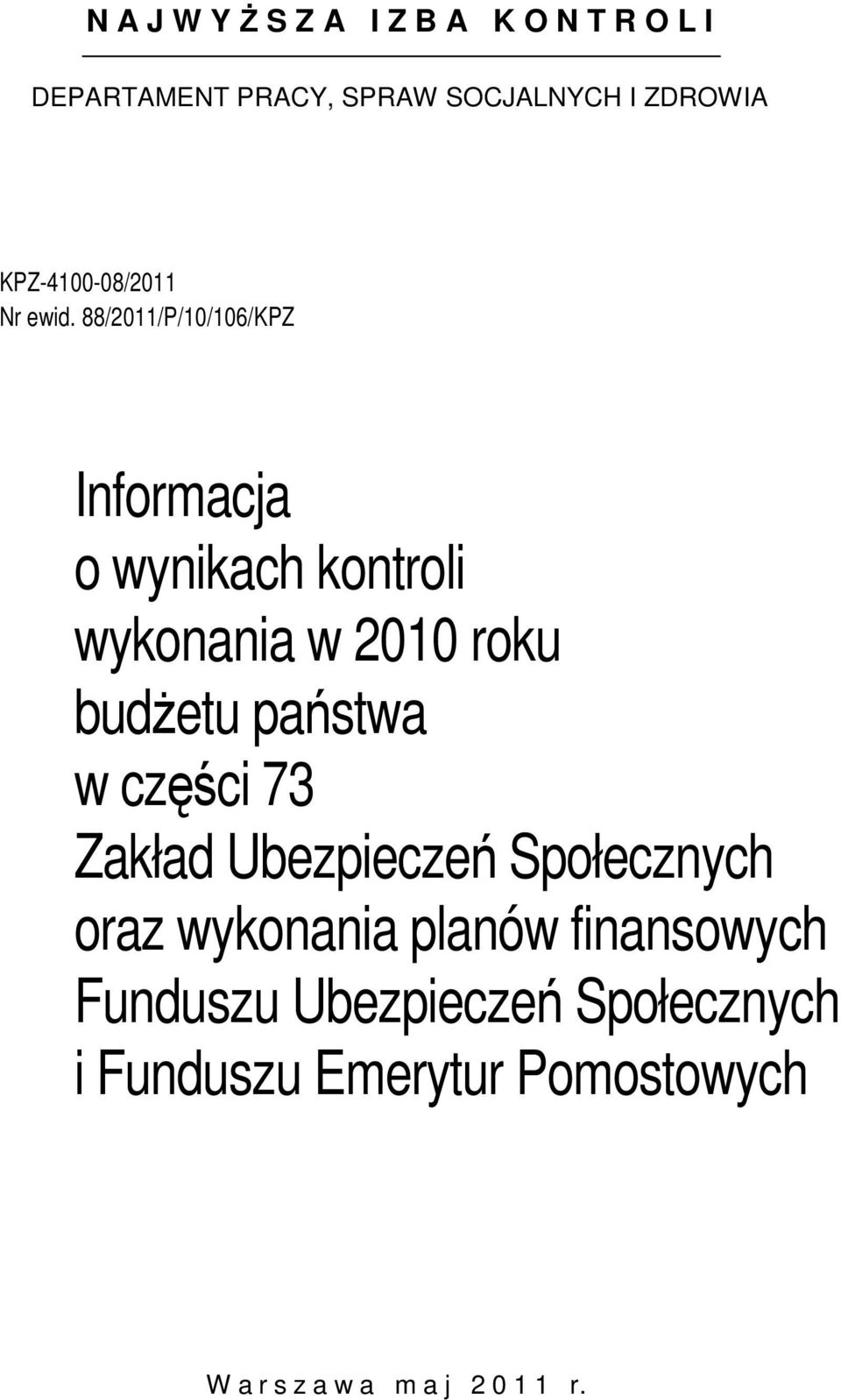 N A J W Y Ż S Z A I Z B A K O N T R O L I

DEPARTAMENT PRACY, SPRAW SOCJALNYCH I ZDROWIA

KPZ-4100-08/2011
Nr ewid. 88/2011/P/10/106/KPZ

Informacja
o wynikach kontroli
wykonania w 2010 roku
budżetu państwa
w części 73
Zakład Ubezpieczeń Społecznych
oraz wykonania planów finansowych
Funduszu Ubezpieczeń Społecznych
i Funduszu Emerytur Pomostowych

W a r s z a w a m a j 2 0 1 1 r.